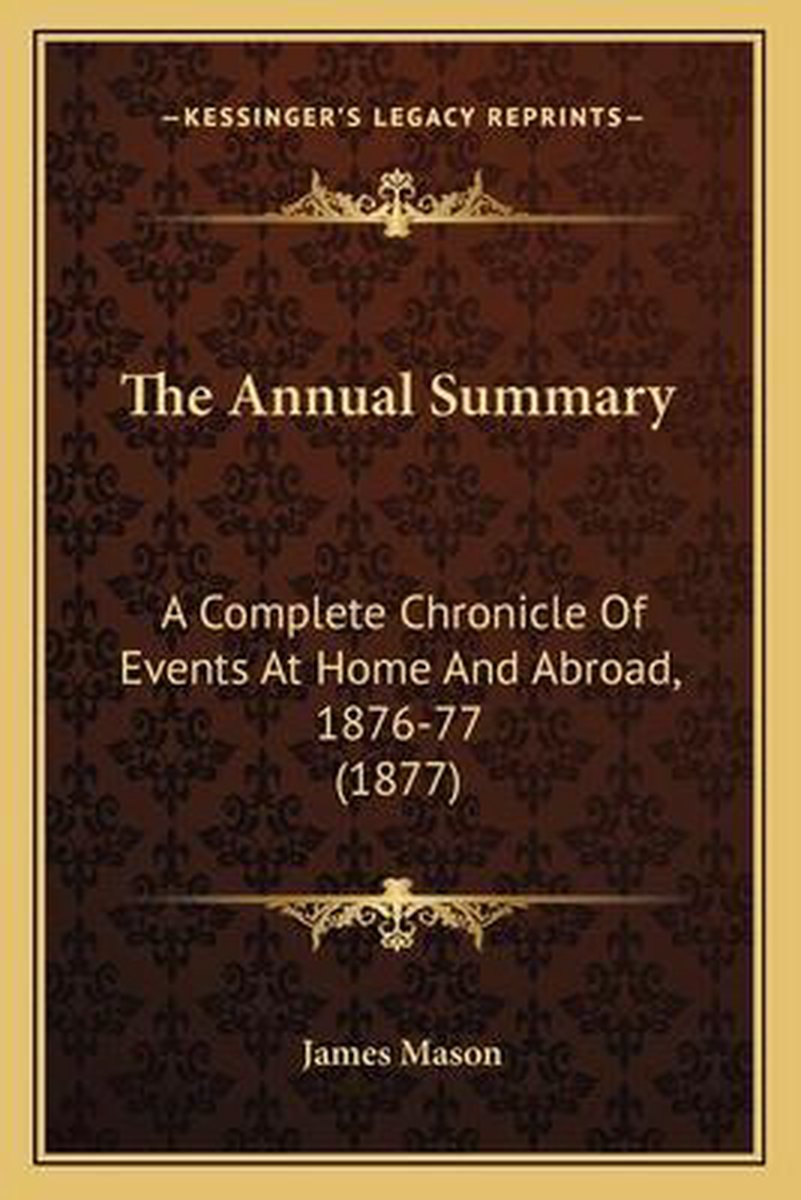 —KESSINGER'S LEGACY REPRINTS—

The Annual Summary

A Complete Chronicle Of Events At Home And Abroad, 1876-77 (1877)

James Mason